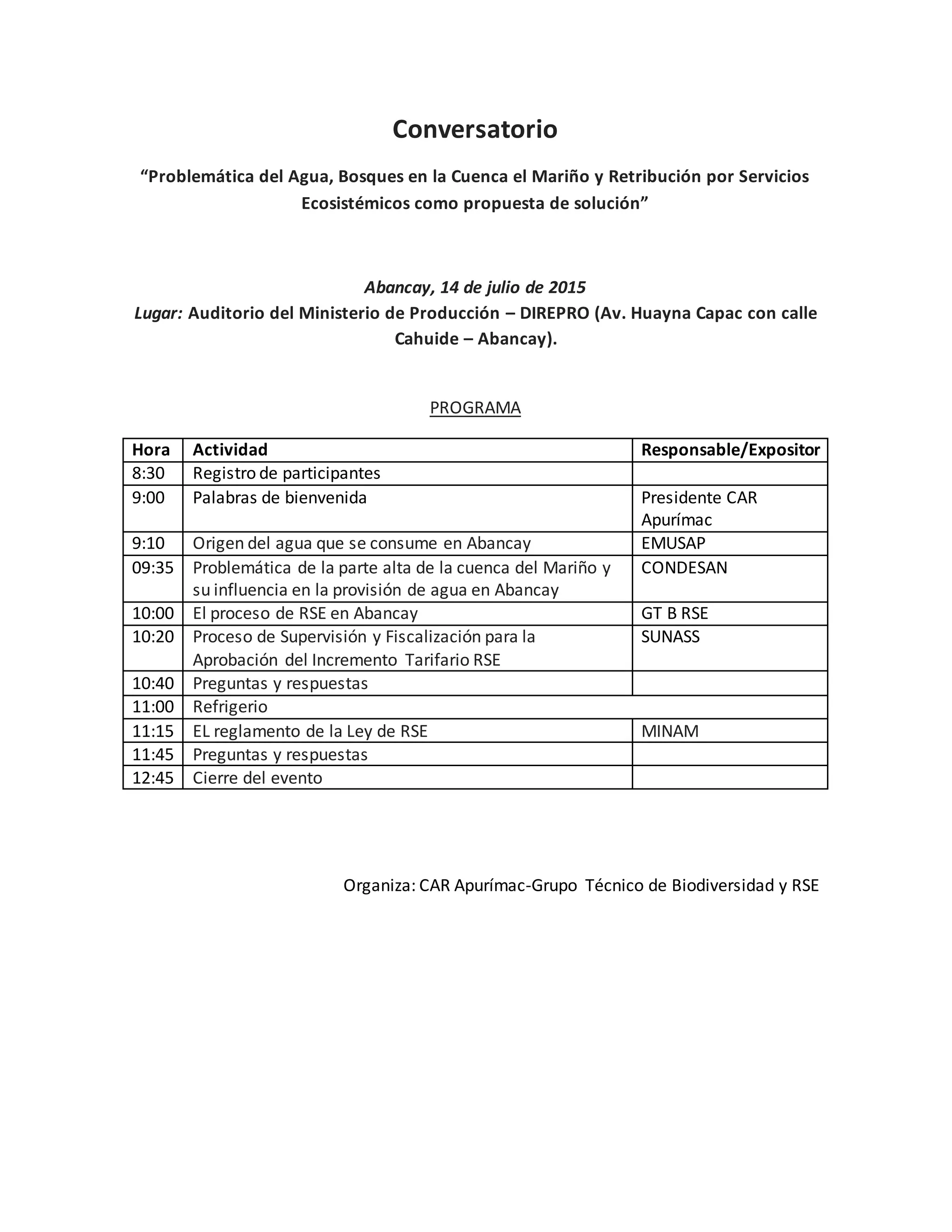 Conversatorio

“Problemática del Agua, Bosques en la Cuenca el Mariño y Retribución por Servicios Ecosistémicos como propuesta de solución”

Abancay, 14 de julio de 2015
Lugar: Auditorio del Ministerio de Producción – DIREPRO (Av. Huayna Capac con calle Cahuide – Abancay).

PROGRAMA

| Hora | Actividad | Responsable/Expositor |
|---|---|---|
| 8:30 | Registro de participantes | |
| 9:00 | Palabras de bienvenida | Presidente CAR Apurímac |
| 9:10 | Origen del agua que se consume en Abancay | EMUSAP |
| 09:35 | Problemática de la parte alta de la cuenca del Mariño y su influencia en la provisión de agua en Abancay | CONDESAN |
| 10:00 | El proceso de RSE en Abancay | GT B RSE |
| 10:20 | Proceso de Supervisión y Fiscalización para la Aprobación del Incremento Tarifario RSE | SUNASS |
| 10:40 | Preguntas y respuestas | |
| 11:00 | Refrigerio | |
| 11:15 | EL reglamento de la Ley de RSE | MINAM |
| 11:45 | Preguntas y respuestas | |
| 12:45 | Cierre del evento | |

Organiza: CAR Apurímac-Grupo Técnico de Biodiversidad y RSE